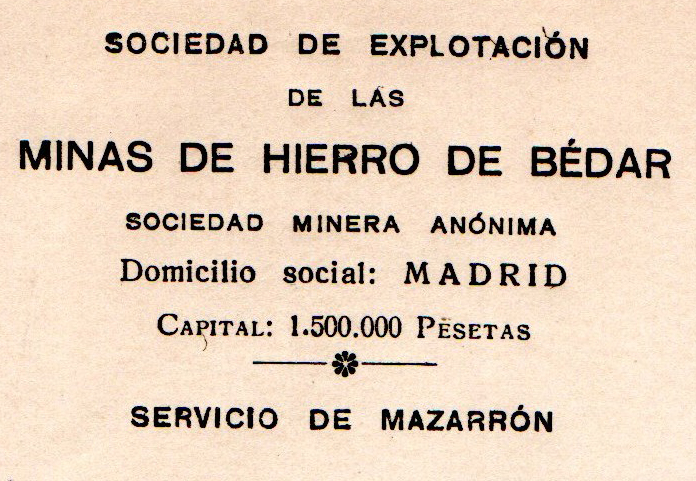 SOCIEDAD DE EXPLOTACIÓN

DE LAS

MINAS DE HIERRO DE BÉDAR

SOCIEDAD MINERA ANÓNIMA

Domicilio social: MADRID

CAPITAL: 1.500.000 PESETAS

SERVICIO DE MAZARRÓN